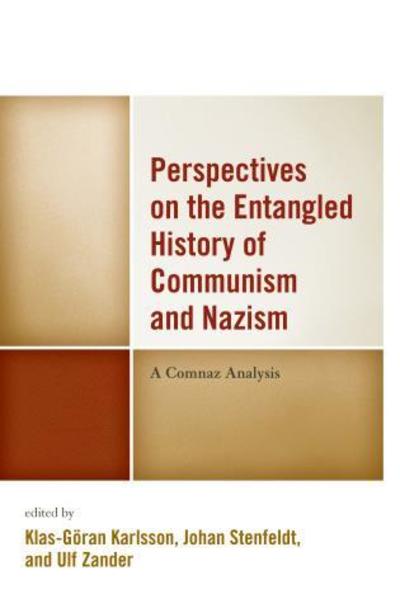 Perspectives on the Entangled History of Communism and Nazism

A Comnaz Analysis

edited by
Klas-Göran Karlsson, Johan Stenfeldt, and Ulf Zander